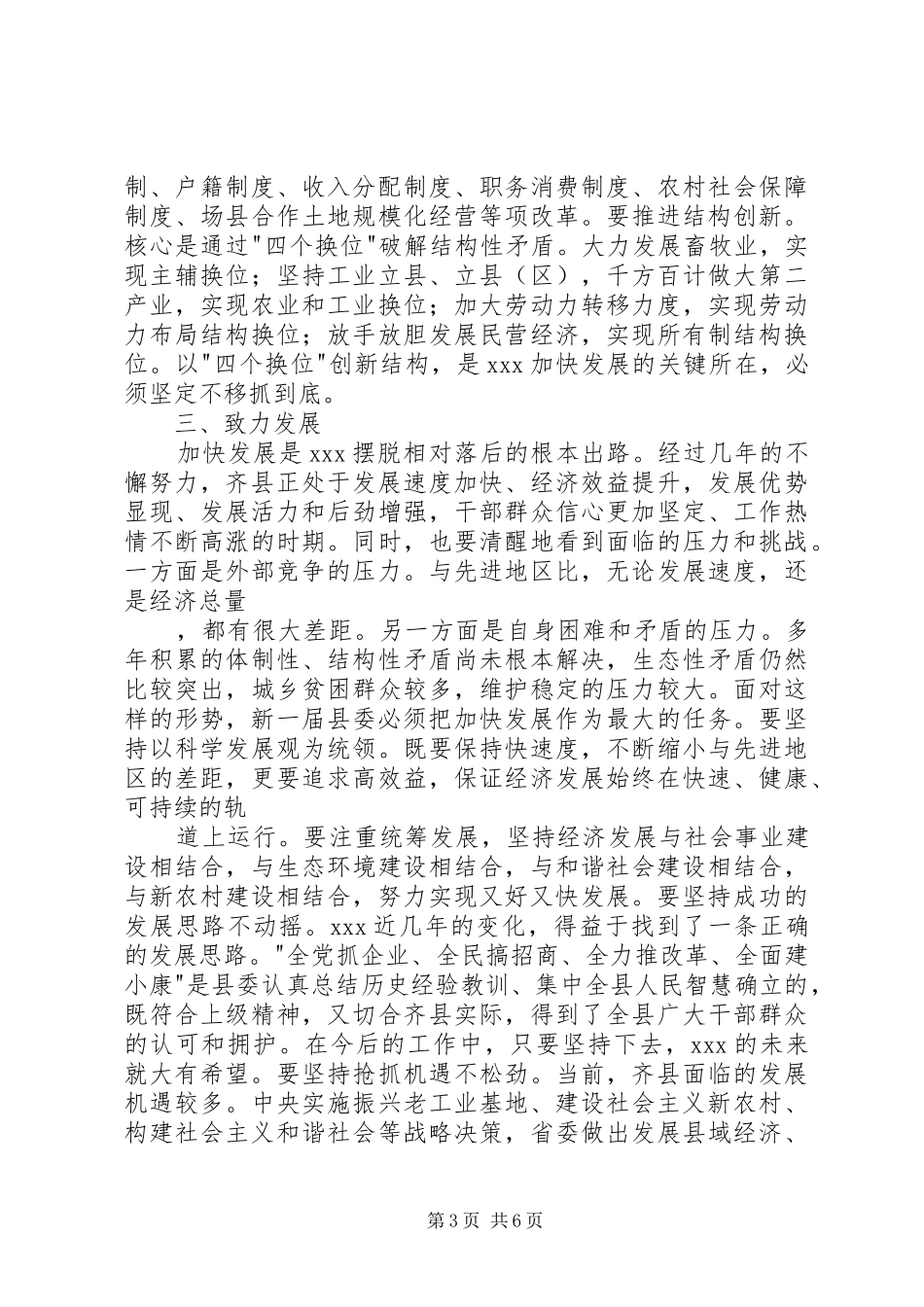 制、户籍制度、收入分配制度、职务消费制度、农村社会保障制度、场县合作土地规模化经营等项改革。要推进结构创新。核心是通过"四个换位"破解结构性矛盾。大力发展畜牧业，实现主辅换位；坚持工业立县、立县（区），千方百计做大第二产业，实现农业和工业换位；加大劳动力转移力度，实现劳动力布局结构换位；放手放胆发展民营经济，实现所有制结构换位。以"四个换位"创新结构，是xxx加快发展的关键所在，必须坚定不移抓到底。

三、致力发展

加快发展是xxx摆脱相对落后的根本出路。经过几年的不懈努力，齐县正处于发展速度加快、经济效益提升，发展优势显现、发展活力和后劲增强，干部群众信心更加坚定、工作热情不断高涨的时期。同时，也要清醒地看到面临的压力和挑战。一方面是外部竞争的压力。与先进地区比，无论发展速度，还是经济总量

，都有很大差距。另一方面是自身困难和矛盾的压力。多年积累的体制性、结构性矛盾尚未根本解决，生态性矛盾仍然比较突出，城乡贫困群众较多，维护稳定的压力较大。面对这样的形势，新一届县委必须把加快发展作为最大的任务。要坚持以科学发展观为统领。既要保持快速度，不断缩小与先进地区的差距，更要追求高效益，保证经济发展始终在快速、健康、可持续的轨

道上运行。要注重统筹发展，坚持经济发展与社会事业建设相结合，与生态环境建设相结合，与和谐社会建设相结合，与新农村建设相结合，努力实现又好又快发展。要坚持成功的发展思路不动摇。xxx近几年的变化，得益于找到了一条正确的发展思路。"全党抓企业、全民搞招商、全力推改革、全面建小康"是县委认真总结历史经验教训、集中全县人民智慧确立的，既符合上级精神，又切合齐县实际，得到了全县广大干部群众的认可和拥护。在今后的工作中，只要坚持下去，xxx的未来就大有希望。要坚持抢抓机遇不松劲。当前，齐县面临的发展机遇较多。中央实施振兴老工业基地、建设社会主义新农村、构建社会主义和谐社会等战略决策，省委做出发展县域经济、

第3页 共6页